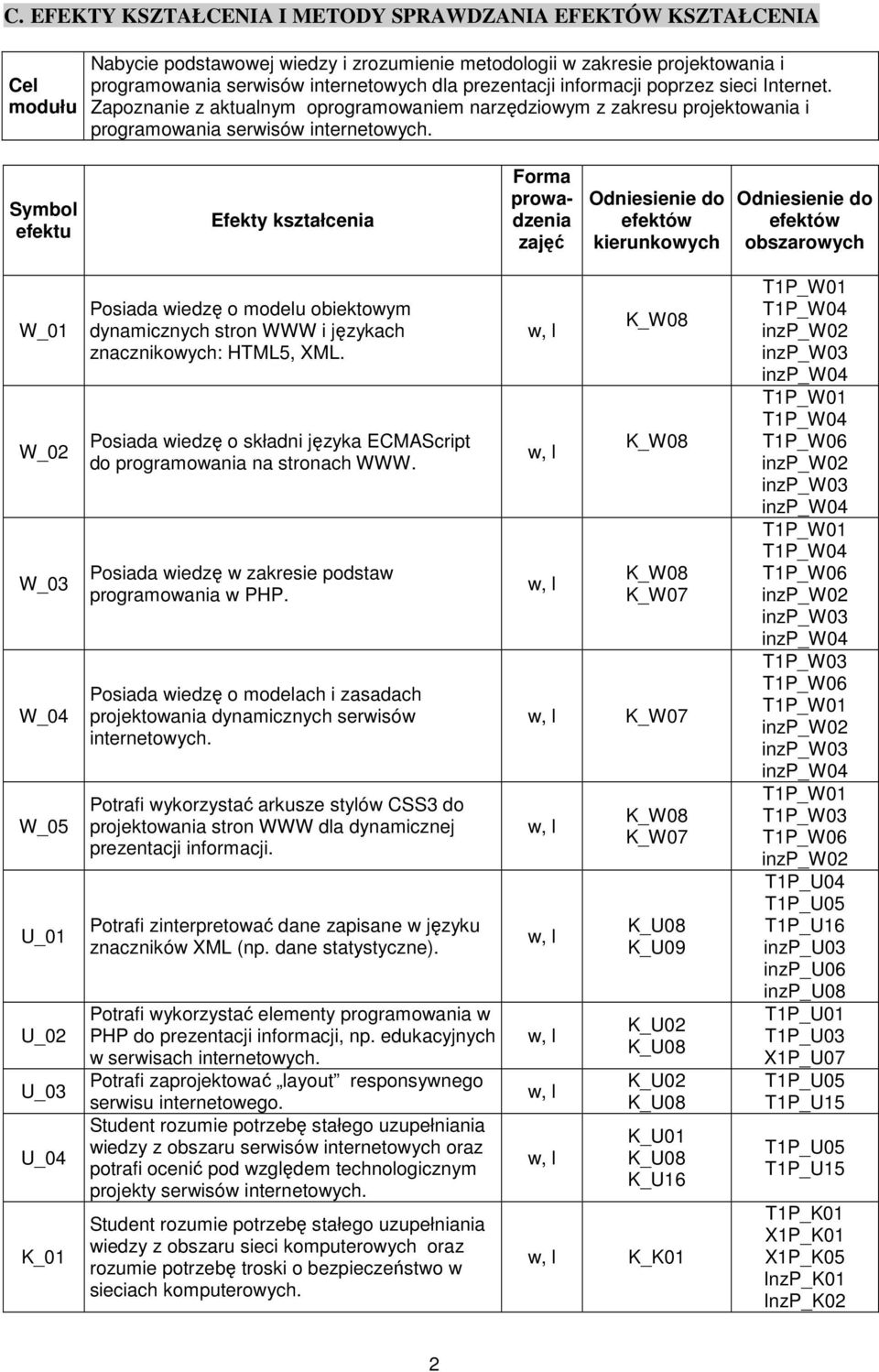 C. EFEKTY KSZTAŁCENIA I METODY SPRAWDZANIA EFEKTÓW KSZTAŁCENIA

| Cel modułu | Nabycie podstawowej wiedzy i zrozumienie metodologii w zakresie projektowania i programowania serwisów internetowych dla prezentacji informacji poprzez sieci Internet. Zapoznanie z aktualnym oprogramowaniem narzędziowym z zakresu projektowania i programowania serwisów internetowych. |
|---|---|

| Symbol efektu | Efekty kształcenia | Forma prowadzenia zajęć | Odniesienie do efektów kierunkowych | Odniesienie do efektów obszarowych |
|---|---|---|---|---|
| W_01 | Posiada wiedzę o modelu obiektowym dynamicznych stron WWW i językach znacznikowych: HTML5, XML. | w, l | K_W08 | T1P_W01 T1P_W04 inzP_W02 inzP_W03 inzP_W04 |
| W_02 | Posiada wiedzę o składni języka ECMAScript do programowania na stronach WWW. | w, l | K_W08 | T1P_W01 T1P_W04 T1P_W06 inzP_W02 inzP_W03 inzP_W04 |
| W_03 | Posiada wiedzę w zakresie podstaw programowania w PHP. | w, l | K_W08 K_W07 | T1P_W01 T1P_W04 T1P_W06 inzP_W02 inzP_W03 inzP_W04 |
| W_04 | Posiada wiedzę o modelach i zasadach projektowania dynamicznych serwisów internetowych. | w, l | K_W07 | T1P_W03 T1P_W06 T1P_W01 inzP_W02 inzP_W03 inzP_W04 |
| W_05 | Potrafi wykorzystać arkusze stylów CSS3 do projektowania stron WWW dla dynamicznej prezentacji informacji. | w, l | K_W08 K_W07 | T1P_W01 T1P_W03 T1P_W06 inzP_W02 |
| U_01 | Potrafi zinterpretować dane zapisane w języku znaczników XML (np. dane statystyczne). | w, l | K_U08 K_U09 | T1P_U04 T1P_U05 T1P_U16 inzP_U03 inzP_U06 inzP_U08 |
| U_02 | Potrafi wykorzystać elementy programowania w PHP do prezentacji informacji, np. edukacyjnych w serwisach internetowych. | w, l | K_U02 K_U08 | T1P_U01 T1P_U03 X1P_U07 |
| U_03 | Potrafi zaprojektować „layout” responsywnego serwisu internetowego. | w, l | K_U02 K_U08 | T1P_U05 T1P_U15 |
| U_04 | Student rozumie potrzebę stałego uzupełniania wiedzy z obszaru serwisów internetowych oraz potrafi ocenić pod względem technologicznym projekty serwisów internetowych. | w, l | K_U01 K_U08 K_U16 | T1P_U05 T1P_U15 |
| K_01 | Student rozumie potrzebę stałego uzupełniania wiedzy z obszaru sieci komputerowych oraz rozumie potrzebę troski o bezpieczeństwo w sieciach komputerowych. | w, l | K_K01 | T1P_K01 X1P_K01 X1P_K05 InzP_K01 InzP_K02 |

2